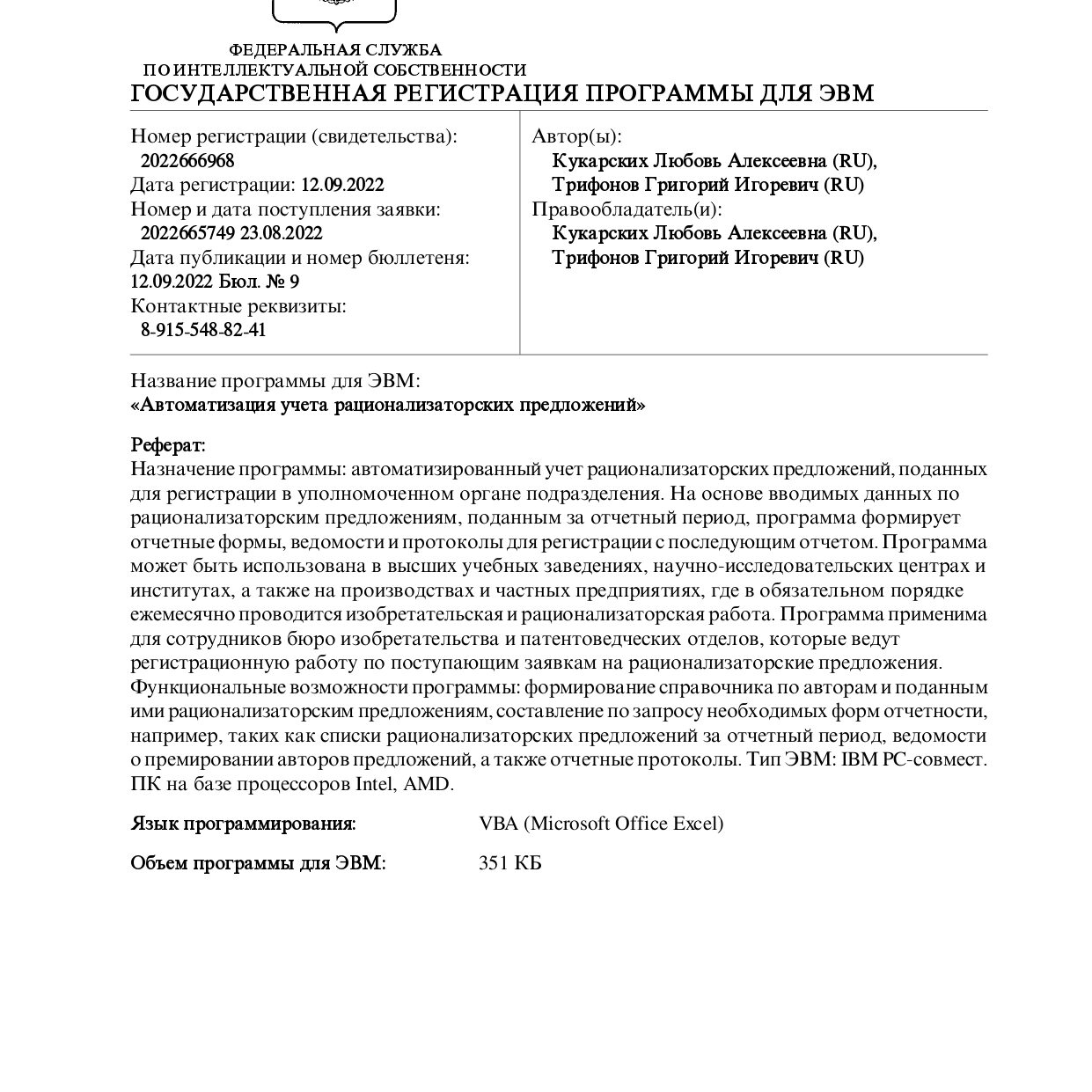 ФЕДЕРАЛЬНАЯ СЛУЖБА
ПО ИНТЕЛЛЕКТУАЛЬНОЙ СОБСТВЕННОСТИ
ГОСУДАРСТВЕННАЯ РЕГИСТРАЦИЯ ПРОГРАММЫ ДЛЯ ЭВМ

Номер регистрации (свидетельства):
2022666968
Дата регистрации: 12.09.2022
Номер и дата поступления заявки:
2022665749 23.08.2022
Дата публикации и номер бюллетеня:
12.09.2022 Бюл. № 9
Контактные реквизиты:
8-915-548-82-41

Автор(ы):
Кукарских Любовь Алексеевна (RU),
Трифонов Григорий Игоревич (RU)
Правообладатель(и):
Кукарских Любовь Алексеевна (RU),
Трифонов Григорий Игоревич (RU)

Название программы для ЭВМ:
«Автоматизация учета рационализаторских предложений»

Реферат:
Назначение программы: автоматизированный учет рационализаторских предложений, поданных для регистрации в уполномоченном органе подразделения. На основе вводимых данных по рационализаторским предложениям, поданным за отчетный период, программа формирует отчетные формы, ведомости и протоколы для регистрации с последующим отчетом. Программа может быть использована в высших учебных заведениях, научно-исследовательских центрах и институтах, а также на производствах и частных предприятиях, где в обязательном порядке ежемесячно проводится изобретательская и рационализаторская работа. Программа применима для сотрудников бюро изобретательства и патентоведческих отделов, которые ведут регистрационную работу по поступающим заявкам на рационализаторские предложения. Функциональные возможности программы: формирование справочника по авторам и поданным ими рационализаторским предложениям, составление по запросу необходимых форм отчетности, например, таких как списки рационализаторских предложений за отчетный период, ведомости о премировании авторов предложений, а также отчетные протоколы. Тип ЭВМ: IBM PC-совмест. ПК на базе процессоров Intel, AMD.

Язык программирования: VBA (Microsoft Office Excel)

Объем программы для ЭВМ: 351 КБ